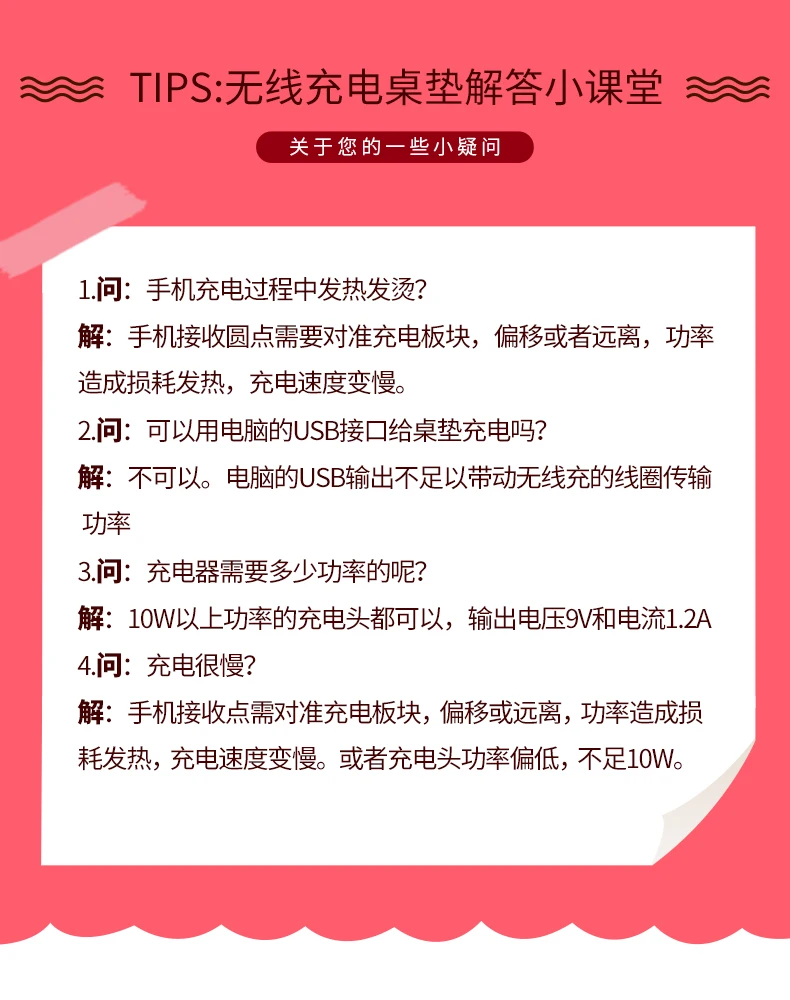 TIPS:无线充电桌垫解答小课堂

关于您的一些小疑问

1.问：手机充电过程中发热发烫？

解：手机接收圆点需要对准充电板块，偏移或者远离，功率造成损耗发热，充电速度变慢。

2.问：可以用电脑的USB接口给桌垫充电吗？

解：不可以。电脑的USB输出不足以带动无线充的线圈传输功率

3.问：充电器需要多少功率的呢？

解：10W以上功率的充电头都可以，输出电压9V和电流1.2A

4.问：充电很慢？

解：手机接收点需对准充电板块，偏移或远离，功率造成损耗发热，充电速度变慢。或者充电头功率偏低，不足10W。